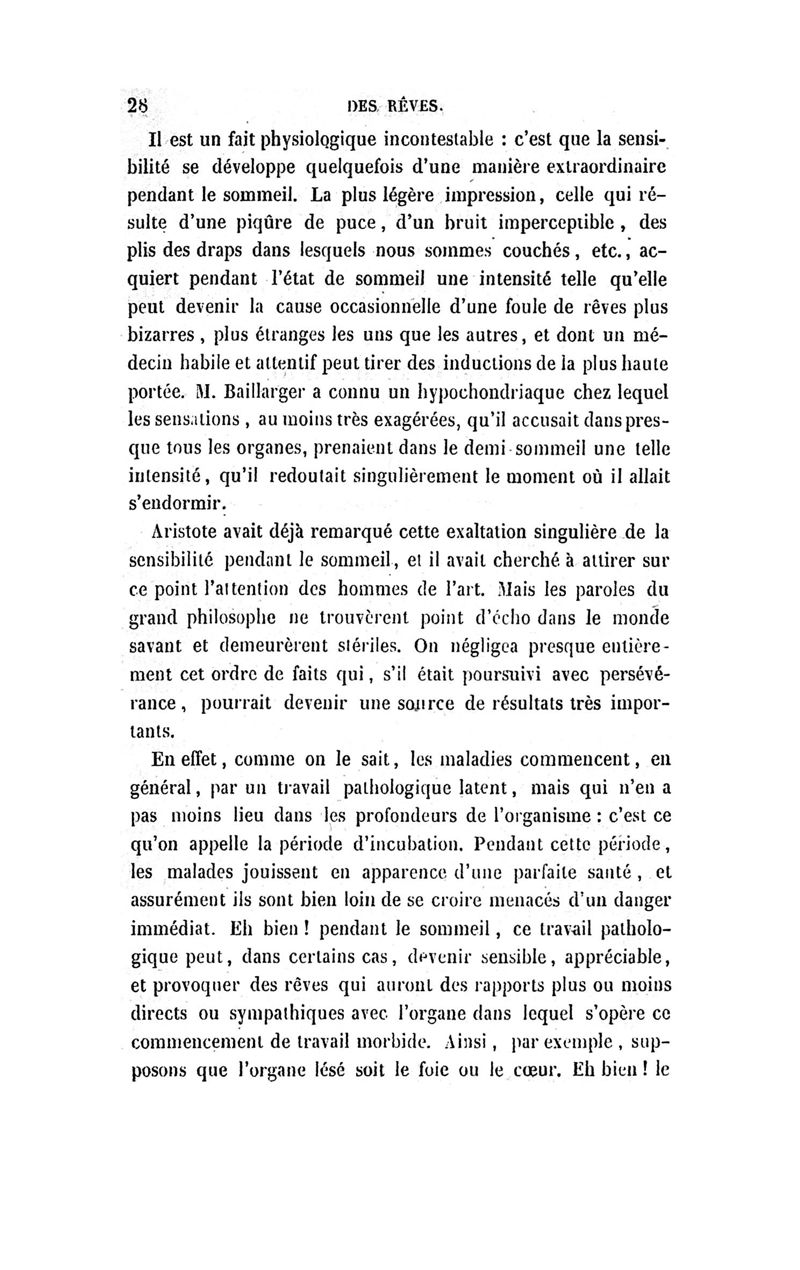 28 DES RÊVES.

Il est un fait physiologique incontestable : c'est que la sensibilité se développe quelquefois d'une manière extraordinaire pendant le sommeil. La plus légère impression, celle qui résulte d'une piqûre de puce, d'un bruit imperceptible, des plis des draps dans lesquels nous sommes couchés, etc., acquiert pendant l'état de sommeil une intensité telle qu'elle peut devenir la cause occasionnelle d'une foule de rêves plus bizarres, plus étranges les uns que les autres, et dont un médecin habile et attentif peut tirer des inductions de la plus haute portée. M. Baillarger a connu un hypochondriaque chez lequel les sensations, au moins très exagérées, qu'il accusait dans presque tous les organes, prenaient dans le demi-sommeil une telle intensité, qu'il redoutait singulièrement le moment où il allait s'endormir.

Aristote avait déjà remarqué cette exaltation singulière de la sensibilité pendant le sommeil, et il avait cherché à attirer sur ce point l'attention des hommes de l'art. Mais les paroles du grand philosophe ne trouvèrent point d'écho dans le monde savant et demeurèrent stériles. On négligea presque entièrement cet ordre de faits qui, s'il était poursuivi avec persévérance, pourrait devenir une source de résultats très importants.

En effet, comme on le sait, les maladies commencent, en général, par un travail pathologique latent, mais qui n'en a pas moins lieu dans les profondeurs de l'organisme : c'est ce qu'on appelle la période d'incubation. Pendant cette période, les malades jouissent en apparence d'une parfaite santé, et assurément ils sont bien loin de se croire menacés d'un danger immédiat. Eh bien ! pendant le sommeil, ce travail pathologique peut, dans certains cas, devenir sensible, appréciable, et provoquer des rêves qui auront des rapports plus ou moins directs ou sympathiques avec l'organe dans lequel s'opère ce commencement de travail morbide. Ainsi, par exemple, supposons que l'organe lésé soit le foie ou le cœur. Eh bien ! le